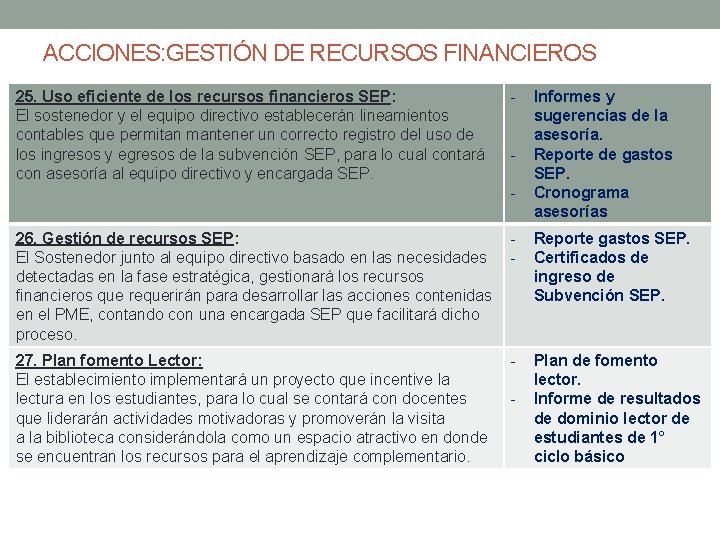 ACCIONES:GESTIÓN DE RECURSOS FINANCIEROS

| | |
|---|---|
| 25. Uso eficiente de los recursos financieros SEP: El sostenedor y el equipo directivo establecerán lineamientos contables que permitan mantener un correcto registro del uso de los ingresos y egresos de la subvención SEP, para lo cual contará con asesoría al equipo directivo y encargada SEP. | - Informes y sugerencias de la asesoría. - Reporte de gastos SEP. - Cronograma asesorías |
| 26. Gestión de recursos SEP: El Sostenedor junto al equipo directivo basado en las necesidades detectadas en la fase estratégica, gestionará los recursos financieros que requerirán para desarrollar las acciones contenidas en el PME, contando con una encargada SEP que facilitará dicho proceso. | - Reporte gastos SEP. - Certificados de ingreso de Subvención SEP. |
| 27. Plan fomento Lector: El establecimiento implementará un proyecto que incentive la lectura en los estudiantes, para lo cual se contará con docentes que liderarán actividades motivadoras y promoverán la visita a la biblioteca considerándola como un espacio atractivo en donde se encuentran los recursos para el aprendizaje complementario. | - Plan de fomento lector. - Informe de resultados de dominio lector de estudiantes de 1° ciclo básico |